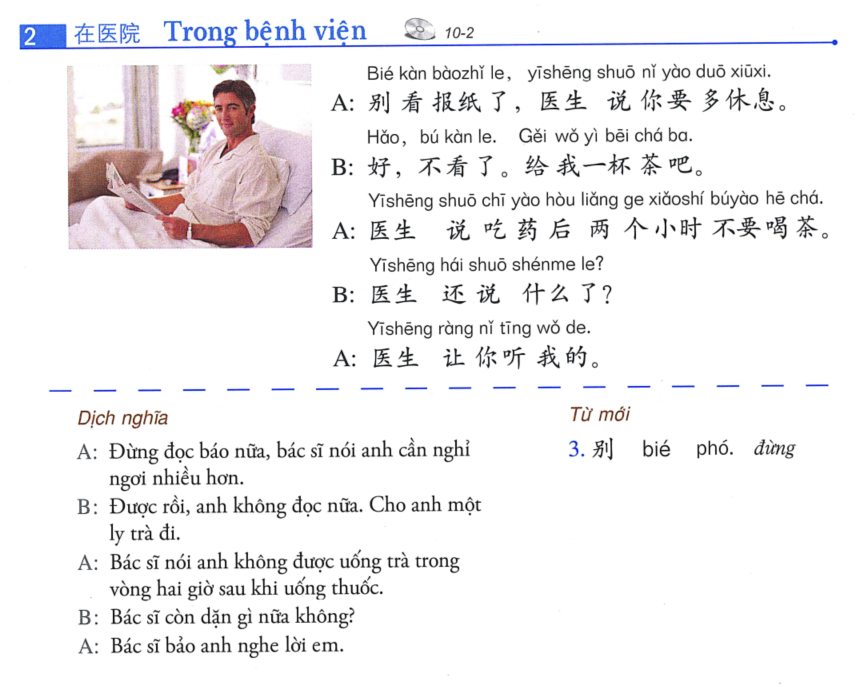 2 在医院 Trong bệnh viện 10-2

Bié kàn bàozhǐ le, yīshēng shuō nǐ yào duō xiūxi.
A: 别看报纸了，医生 说你要多休息。
Hǎo, bú kàn le. Gěi wǒ yì bēi chá ba.
B: 好，不看了。给我一杯茶吧。
Yīshēng shuō chī yào hòu liǎng ge xiǎoshí búyào hē chá.
A: 医生 说吃药后 两个小时不要喝茶。
Yīshēng hái shuō shénme le?
B: 医生 还说 什么了？
Yīshēng ràng nǐ tīng wǒ de.
A: 医生 让你听我的。

Dịch nghĩa
A: Đừng đọc báo nữa, bác sĩ nói anh cần nghỉ ngơi nhiều hơn.
B: Được rồi, anh không đọc nữa. Cho anh một ly trà đi.
A: Bác sĩ nói anh không được uống trà trong vòng hai giờ sau khi uống thuốc.
B: Bác sĩ còn dặn gì nữa không?
A: Bác sĩ bảo anh nghe lời em.

Từ mới
3. 别 bié phó. đừng